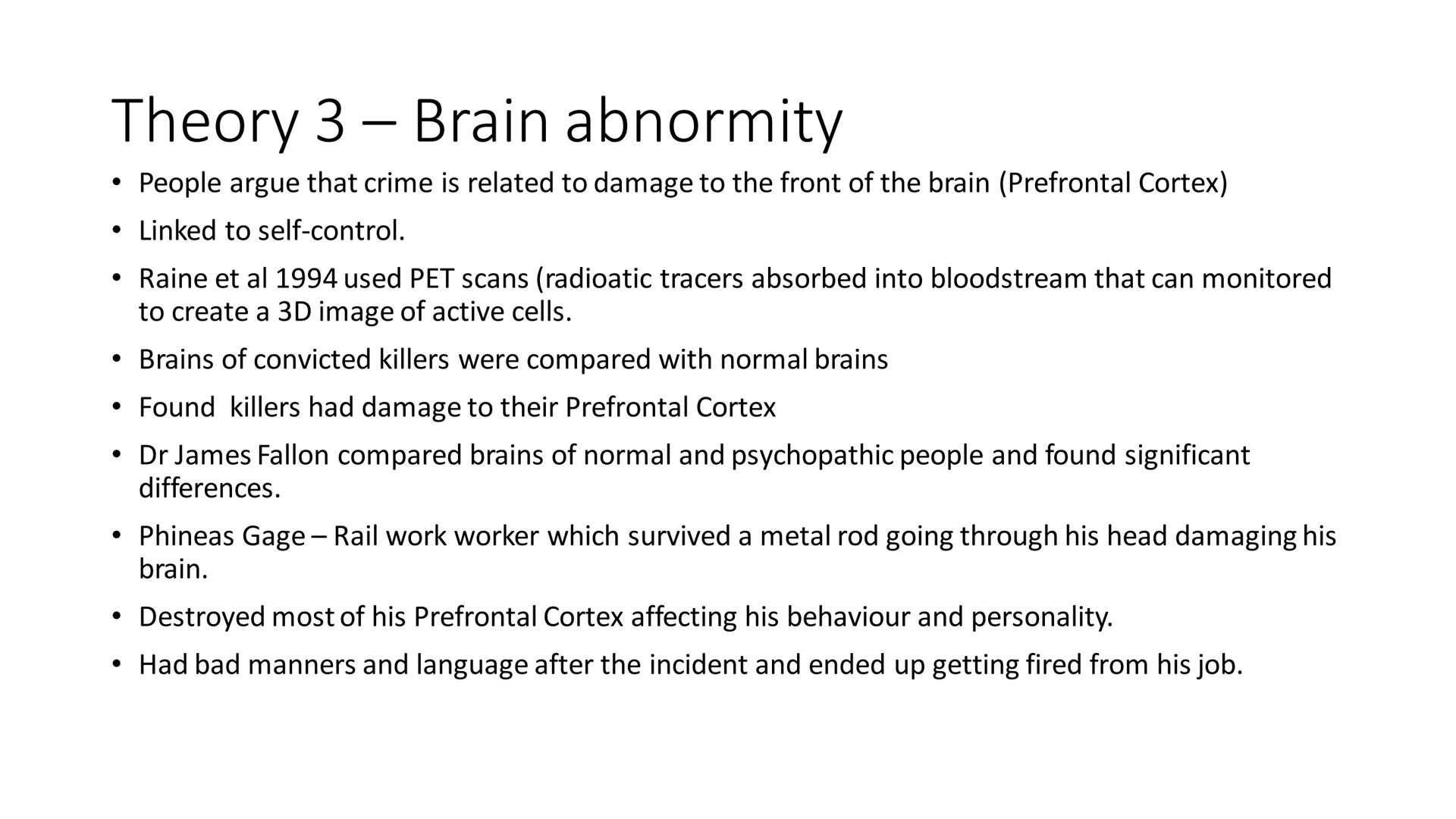 Theory 3 – Brain abnormity

• People argue that crime is related to damage to the front of the brain (Prefrontal Cortex)
• Linked to self-control.
• Raine et al 1994 used PET scans (radioatic tracers absorbed into bloodstream that can monitored to create a 3D image of active cells.
• Brains of convicted killers were compared with normal brains
• Found killers had damage to their Prefrontal Cortex
• Dr James Fallon compared brains of normal and psychopathic people and found significant differences.
• Phineas Gage – Rail work worker which survived a metal rod going through his head damaging his brain.
• Destroyed most of his Prefrontal Cortex affecting his behaviour and personality.
• Had bad manners and language after the incident and ended up getting fired from his job.